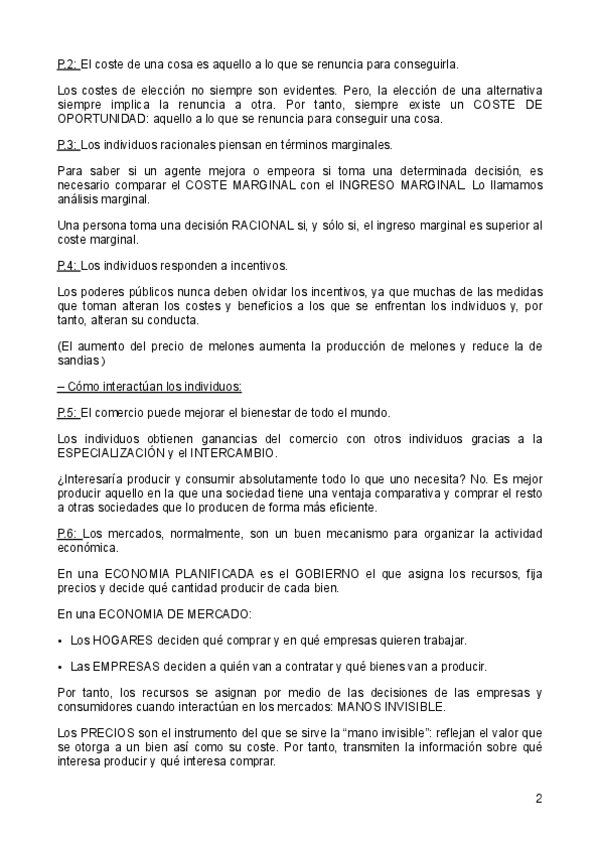 P.2: El coste de una cosa es aquello a lo que se renuncia para conseguirla.

Los costes de elección no siempre son evidentes. Pero, la elección de una alternativa siempre implica la renuncia a otra. Por tanto, siempre existe un COSTE DE OPORTUNIDAD: aquello a lo que se renuncia para conseguir una cosa.

P.3: Los individuos racionales piensan en términos marginales.

Para saber si un agente mejora o empeora si toma una determinada decisión, es necesario comparar el COSTE MARGINAL con el INGRESO MARGINAL. Lo llamamos análisis marginal.

Una persona toma una decisión RACIONAL si, y sólo si, el ingreso marginal es superior al coste marginal.

P.4: Los individuos responden a incentivos.

Los poderes públicos nunca deben olvidar los incentivos, ya que muchas de las medidas que toman alteran los costes y beneficios a los que se enfrentan los individuos y, por tanto, alteran su conducta.

(El aumento del precio de melones aumenta la producción de melones y reduce la de sandias)

– Cómo interactúan los individuos:

P.5: El comercio puede mejorar el bienestar de todo el mundo.

Los individuos obtienen ganancias del comercio con otros individuos gracias a la ESPECIALIZACIÓN y el INTERCAMBIO.

¿Interesaría producir y consumir absolutamente todo lo que uno necesita? No. Es mejor producir aquello en la que una sociedad tiene una ventaja comparativa y comprar el resto a otras sociedades que lo producen de forma más eficiente.

P.6: Los mercados, normalmente, son un buen mecanismo para organizar la actividad económica.

En una ECONOMIA PLANIFICADA es el GOBIERNO el que asigna los recursos, fija precios y decide qué cantidad producir de cada bien.

En una ECONOMIA DE MERCADO:

• Los HOGARES deciden qué comprar y en qué empresas quieren trabajar.

• Las EMPRESAS deciden a quién van a contratar y qué bienes van a producir.

Por tanto, los recursos se asignan por medio de las decisiones de las empresas y consumidores cuando interactúan en los mercados: MANOS INVISIBLE.

Los PRECIOS son el instrumento del que se sirve la "mano invisible": reflejan el valor que se otorga a un bien así como su coste. Por tanto, transmiten la información sobre qué interesa producir y qué interesa comprar.

2